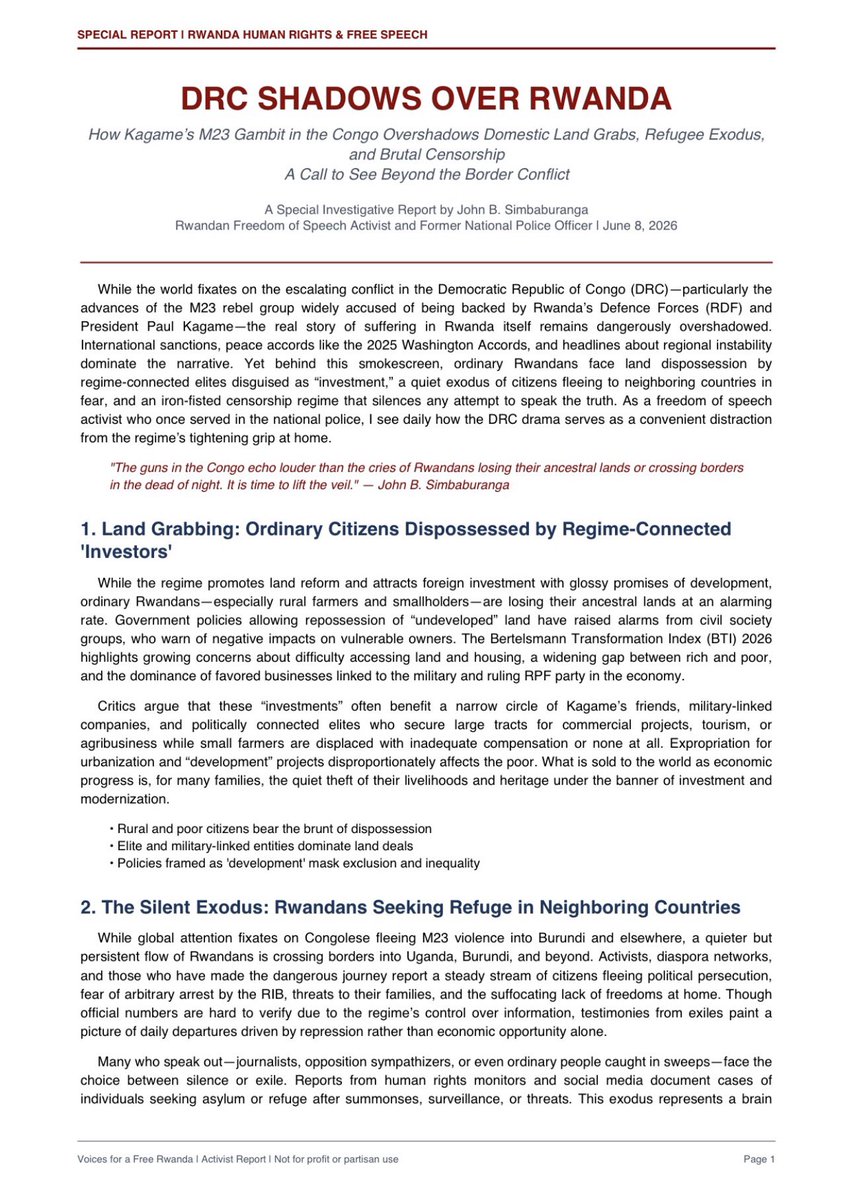 SPECIAL REPORT | RWANDA HUMAN RIGHTS & FREE SPEECH

DRC SHADOWS OVER RWANDA

How Kagame's M23 Gambit in the Congo Overshadows Domestic Land Grabs, Refugee Exodus, and Brutal Censorship
A Call to See Beyond the Border Conflict

A Special Investigative Report by John B. Simbaburanga
Rwandan Freedom of Speech Activist and Former National Police Officer | June 8, 2026

While the world fixates on the escalating conflict in the Democratic Republic of Congo (DRC)—particularly the advances of the M23 rebel group widely accused of being backed by Rwanda's Defence Forces (RDF) and President Paul Kagame—the real story of suffering in Rwanda itself remains dangerously overshadowed. International sanctions, peace accords like the 2025 Washington Accords, and headlines about regional instability dominate the narrative. Yet behind this smokescreen, ordinary Rwandans face land dispossession by regime-connected elites disguised as "investment," a quiet exodus of citizens fleeing to neighboring countries in fear, and an iron-fisted censorship regime that silences any attempt to speak the truth. As a freedom of speech activist who once served in the national police, I see daily how the DRC drama serves as a convenient distraction from the regime's tightening grip at home.

"The guns in the Congo echo louder than the cries of Rwandans losing their ancestral lands or crossing borders in the dead of night. It is time to lift the veil." — John B. Simbaburanga

1. Land Grabbing: Ordinary Citizens Dispossessed by Regime-Connected 'Investors'

While the regime promotes land reform and attracts foreign investment with glossy promises of development, ordinary Rwandans—especially rural farmers and smallholders—are losing their ancestral lands at an alarming rate. Government policies allowing repossession of "undeveloped" land have raised alarms from civil society groups, who warn of negative impacts on vulnerable owners. The Bertelsmann Transformation Index (BTI) 2026 highlights growing concerns about difficulty accessing land and housing, a widening gap between rich and poor, and the dominance of favored businesses linked to the military and ruling RPF party in the economy.

Critics argue that these "investments" often benefit a narrow circle of Kagame's friends, military-linked companies, and politically connected elites who secure large tracts for commercial projects, tourism, or agribusiness while small farmers are displaced with inadequate compensation or none at all. Expropriation for urbanization and "development" projects disproportionately affects the poor. What is sold to the world as economic progress is, for many families, the quiet theft of their livelihoods and heritage under the banner of investment and modernization.

• Rural and poor citizens bear the brunt of dispossession
• Elite and military-linked entities dominate land deals
• Policies framed as 'development' mask exclusion and inequality

2. The Silent Exodus: Rwandans Seeking Refuge in Neighboring Countries

While global attention fixates on Congolese fleeing M23 violence into Burundi and elsewhere, a quieter but persistent flow of Rwandans is crossing borders into Uganda, Burundi, and beyond. Activists, diaspora networks, and those who have made the dangerous journey report a steady stream of citizens fleeing political persecution, fear of arbitrary arrest by the RIB, threats to their families, and the suffocating lack of freedoms at home. Though official numbers are hard to verify due to the regime's control over information, testimonies from exiles paint a picture of daily departures driven by repression rather than economic opportunity alone.

Many who speak out—journalists, opposition sympathizers, or even ordinary people caught in sweeps—face the choice between silence or exile. Reports from human rights monitors and social media document cases of individuals seeking asylum or refuge after summonses, surveillance, or threats. This exodus represents a brain

Voices for a Free Rwanda | Activist Report | Not for profit or partisan use
Page 1